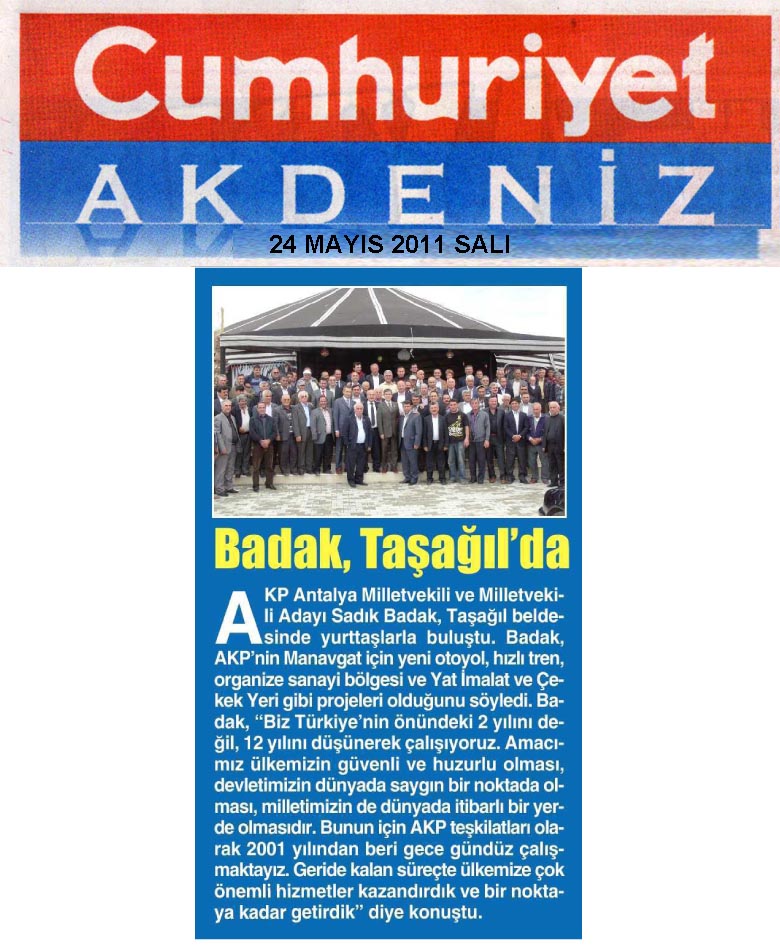 Cumhuriyet
AKDENİZ
24 MAYIS 2011 SALI

Badak, Taşağıl'da

AKP Antalya Milletvekili ve Milletvekili Adayı Sadık Badak, Taşağıl beldesinde yurttaşlarla buluştu. Badak, AKP'nin Manavgat için yeni otoyol, hızlı tren, organize sanayi bölgesi ve Yat İmalat ve Çekek Yeri gibi projeleri olduğunu söyledi. Badak, "Biz Türkiye'nin önündeki 2 yılını değil, 12 yılını düşünerek çalışıyoruz. Amacımız ülkemizin güvenli ve huzurlu olması, devletimizin dünyada saygın bir noktada olması, milletimizin de dünyada itibarlı bir yerde olmasıdır. Bunun için AKP teşkilatları olarak 2001 yılından beri gece gündüz çalışmaktayız. Geride kalan süreçte ülkemize çok önemli hizmetler kazandırdık ve bir noktaya kadar getirdik" diye konuştu.